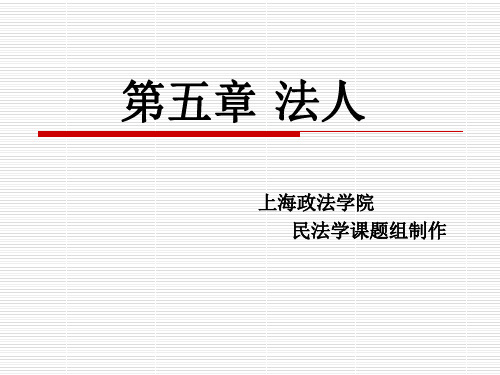 第五章 法人

上海政法学院

民法学课题组制作